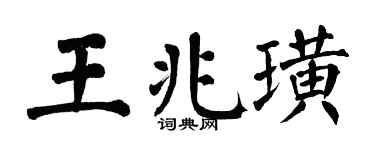 王兆璜
词典网